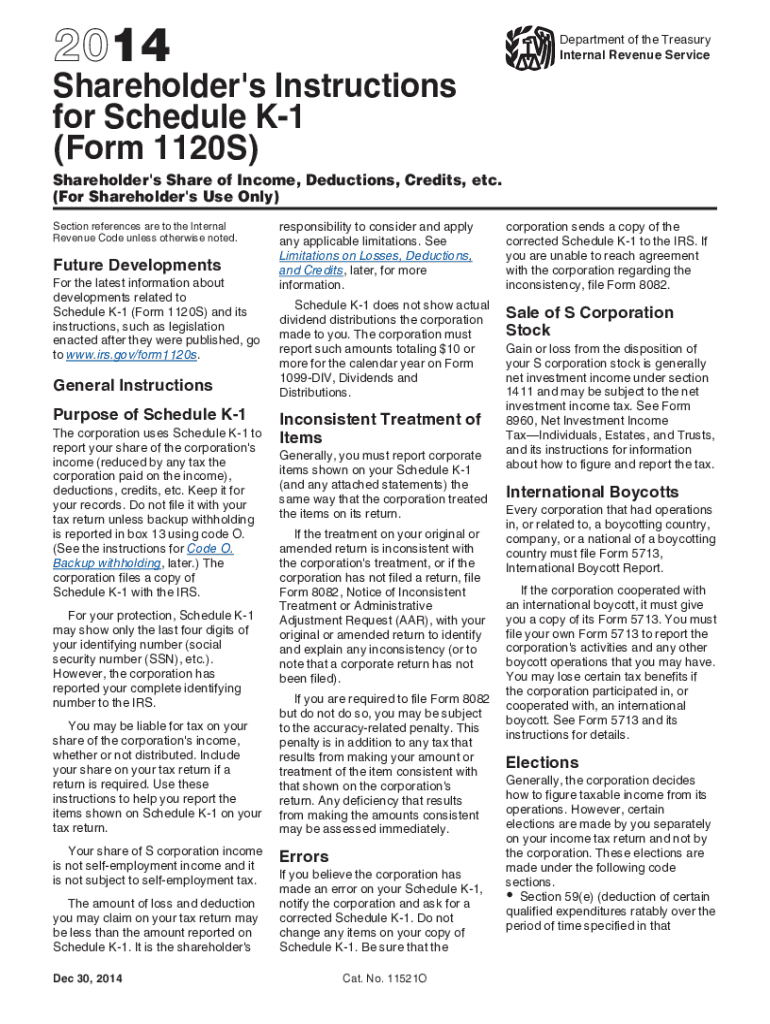 2014

Department of the Treasury
Internal Revenue Service

Shareholder's Instructions for Schedule K-1 (Form 1120S)

Shareholder's Share of Income, Deductions, Credits, etc.
(For Shareholder's Use Only)

Section references are to the Internal Revenue Code unless otherwise noted.

Future Developments

For the latest information about developments related to Schedule K-1 (Form 1120S) and its instructions, such as legislation enacted after they were published, go to www.irs.gov/form1120s.

General Instructions

Purpose of Schedule K-1

The corporation uses Schedule K-1 to report your share of the corporation's income (reduced by any tax the corporation paid on the income), deductions, credits, etc. Keep it for your records. Do not file it with your tax return unless backup withholding is reported in box 13 using code O. (See the instructions for Code O. Backup withholding, later.) The corporation files a copy of Schedule K-1 with the IRS.

For your protection, Schedule K-1 may show only the last four digits of your identifying number (social security number (SSN), etc.). However, the corporation has reported your complete identifying number to the IRS.

You may be liable for tax on your share of the corporation's income, whether or not distributed. Include your share on your tax return if a return is required. Use these instructions to help you report the items shown on Schedule K-1 on your tax return.

Your share of S corporation income is not self-employment income and it is not subject to self-employment tax.

The amount of loss and deduction you may claim on your tax return may be less than the amount reported on Schedule K-1. It is the shareholder's responsibility to consider and apply any applicable limitations. See Limitations on Losses, Deductions, and Credits, later, for more information.

Schedule K-1 does not show actual dividend distributions the corporation made to you. The corporation must report such amounts totaling $10 or more for the calendar year on Form 1099-DIV, Dividends and Distributions.

Inconsistent Treatment of Items

Generally, you must report corporate items shown on your Schedule K-1 (and any attached statements) the same way that the corporation treated the items on its return.

If the treatment on your original or amended return is inconsistent with the corporation's treatment, or if the corporation has not filed a return, file Form 8082, Notice of Inconsistent Treatment or Administrative Adjustment Request (AAR), with your original or amended return to identify and explain any inconsistency (or to note that a corporate return has not been filed).

If you are required to file Form 8082 but do not do so, you may be subject to the accuracy-related penalty. This penalty is in addition to any tax that results from making your amount or treatment of the item consistent with that shown on the corporation's return. Any deficiency that results from making the amounts consistent may be assessed immediately.

Errors

If you believe the corporation has made an error on your Schedule K-1, notify the corporation and ask for a corrected Schedule K-1. Do not change any items on your copy of Schedule K-1. Be sure that the corporation sends a copy of the corrected Schedule K-1 to the IRS. If you are unable to reach agreement with the corporation regarding the inconsistency, file Form 8082.

Sale of S Corporation Stock

Gain or loss from the disposition of your S corporation stock is generally net investment income under section 1411 and may be subject to the net investment income tax. See Form 8960, Net Investment Income Tax—Individuals, Estates, and Trusts, and its instructions for information about how to figure and report the tax.

International Boycotts

Every corporation that had operations in, or related to, a boycotting country, company, or a national of a boycotting country must file Form 5713, International Boycott Report.

If the corporation cooperated with an international boycott, it must give you a copy of its Form 5713. You must file your own Form 5713 to report the corporation's activities and any other boycott operations that you may have. You may lose certain tax benefits if the corporation participated in, or cooperated with, an international boycott. See Form 5713 and its instructions for details.

Elections

Generally, the corporation decides how to figure taxable income from its operations. However, certain elections are made by you separately on your income tax return and not by the corporation. These elections are made under the following code sections.
• Section 59(e) (deduction of certain qualified expenditures ratably over the period of time specified in that

Dec 30, 2014

Cat. No. 11521O